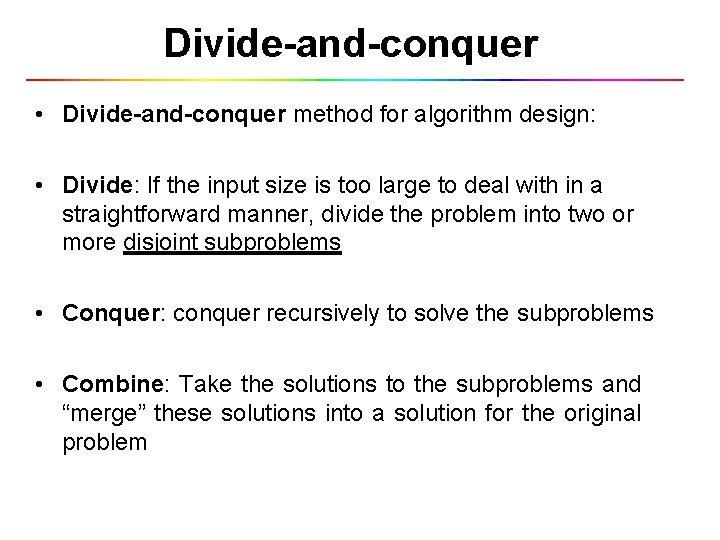 Divide-and-conquer

• Divide-and-conquer method for algorithm design:

• Divide: If the input size is too large to deal with in a straightforward manner, divide the problem into two or more disjoint subproblems

• Conquer: conquer recursively to solve the subproblems

• Combine: Take the solutions to the subproblems and "merge" these solutions into a solution for the original problem